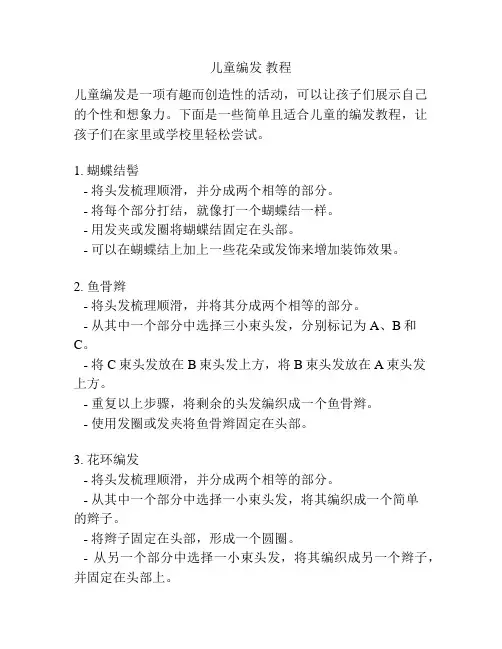 儿童编发 教程

儿童编发是一项有趣而创造性的活动，可以让孩子们展示自己的个性和想象力。下面是一些简单且适合儿童的编发教程，让孩子们在家里或学校里轻松尝试。

1. 蝴蝶结髻
- 将头发梳理顺滑，并分成两个相等的部分。
- 将每个部分打结，就像打一个蝴蝶结一样。
- 用发夹或发圈将蝴蝶结固定在头部。
- 可以在蝴蝶结上加上一些花朵或发饰来增加装饰效果。

2. 鱼骨辫
- 将头发梳理顺滑，并将其分成两个相等的部分。
- 从其中一个部分中选择三小束头发，分别标记为 A、B 和 C。
- 将 C 束头发放在 B 束头发上方，将 B 束头发放在 A 束头发上方。
- 重复以上步骤，将剩余的头发编织成一个鱼骨辫。
- 使用发圈或发夹将鱼骨辫固定在头部。

3. 花环编发
- 将头发梳理顺滑，并分成两个相等的部分。
- 从其中一个部分中选择一小束头发，将其编织成一个简单的辫子。
- 将辫子固定在头部，形成一个圆圈。
- 从另一个部分中选择一小束头发，将其编织成另一个辫子，并固定在头部上。